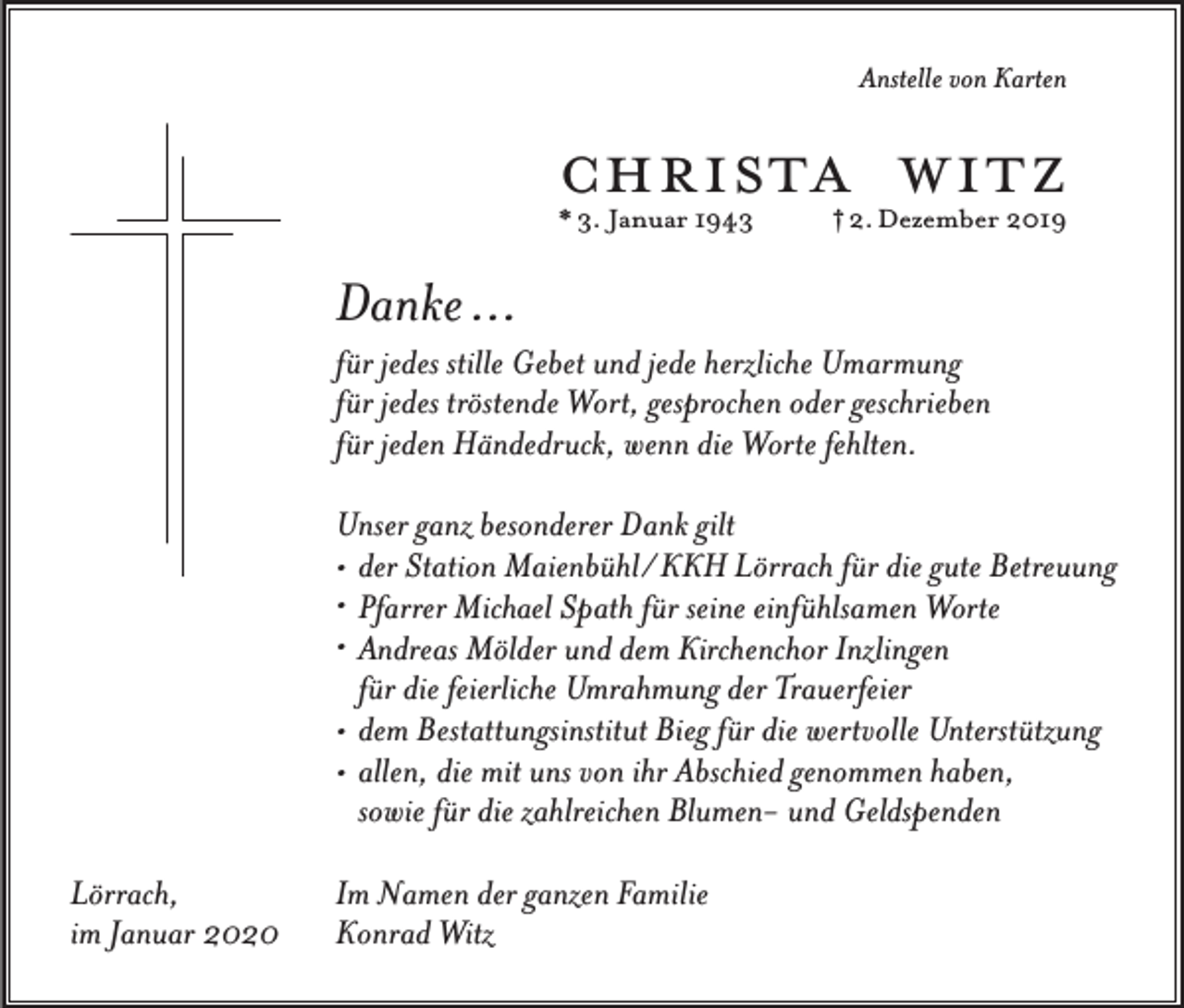 Anstelle von Karten

CHRISTA WITZ

* 3. Januar 1943 † 2. Dezember 2019

Danke ...

für jedes stille Gebet und jede herzliche Umarmung
für jedes tröstende Wort, gesprochen oder geschrieben
für jeden Händedruck, wenn die Worte fehlten.

Unser ganz besonderer Dank gilt
• der Station Maienbühl/KKH Lörrach für die gute Betreuung
• Pfarrer Michael Spath für seine einfühlsamen Worte
• Andreas Mölder und dem Kirchenchor Inzlingen für die feierliche Umrahmung der Trauerfeier
• dem Bestattungsinstitut Bieg für die wertvolle Unterstützung
• allen, die mit uns von ihr Abschied genommen haben, sowie für die zahlreichen Blumen- und Geldspenden

Lörrach,
im Januar 2020

Im Namen der ganzen Familie
Konrad Witz